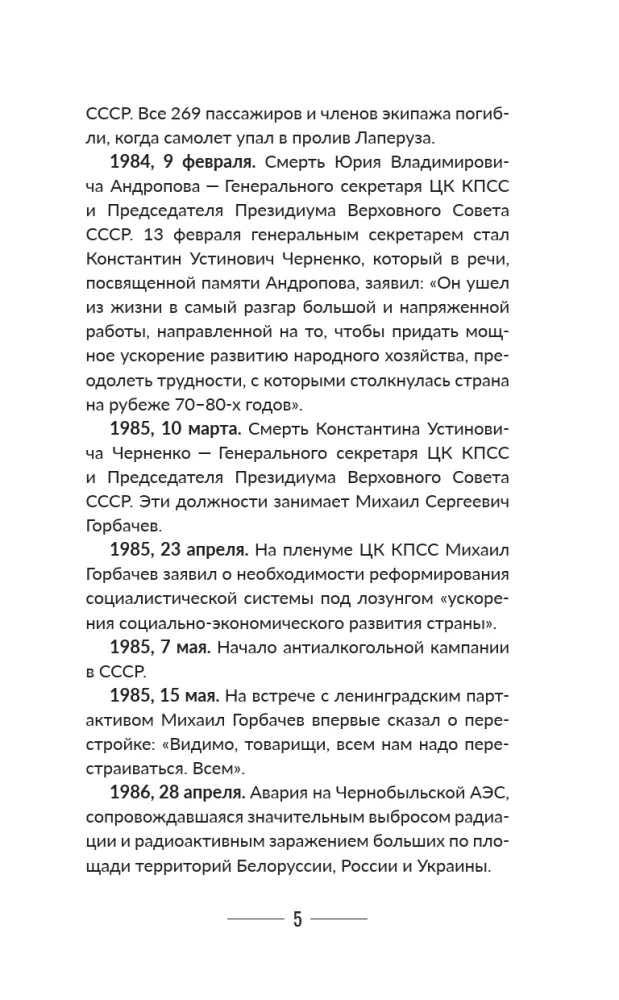 СССР. Все 269 пассажиров и членов экипажа погибли, когда самолет упал в пролив Лаперуза.

1984, 9 февраля. Смерть Юрия Владимировича Андропова — Генерального секретаря ЦК КПСС и Председателя Президиума Верховного Совета СССР. 13 февраля генеральным секретарем стал Константин Устинович Черненко, который в речи, посвященной памяти Андропова, заявил: «Он ушел из жизни в самый разгар большой и напряженной работы, направленной на то, чтобы придать мощное ускорение развитию народного хозяйства, преодолеть трудности, с которыми столкнулась страна на рубеже 70–80-х годов».

1985, 10 марта. Смерть Константина Устиновича Черненко — Генерального секретаря ЦК КПСС и Председателя Президиума Верховного Совета СССР. Эти должности занимает Михаил Сергеевич Горбачев.

1985, 23 апреля. На пленуме ЦК КПСС Михаил Горбачев заявил о необходимости реформирования социалистической системы под лозунгом «ускорения социально-экономического развития страны».

1985, 7 мая. Начало антиалкогольной кампании в СССР.

1985, 15 мая. На встрече с ленинградским партактивом Михаил Горбачев впервые сказал о перестройке: «Видимо, товарищи, всем нам надо перестраиваться. Всем».

1986, 28 апреля. Авария на Чернобыльской АЭС, сопровождавшаяся значительным выбросом радиации и радиоактивным заражением больших по площади территорий Белоруссии, России и Украины.

5